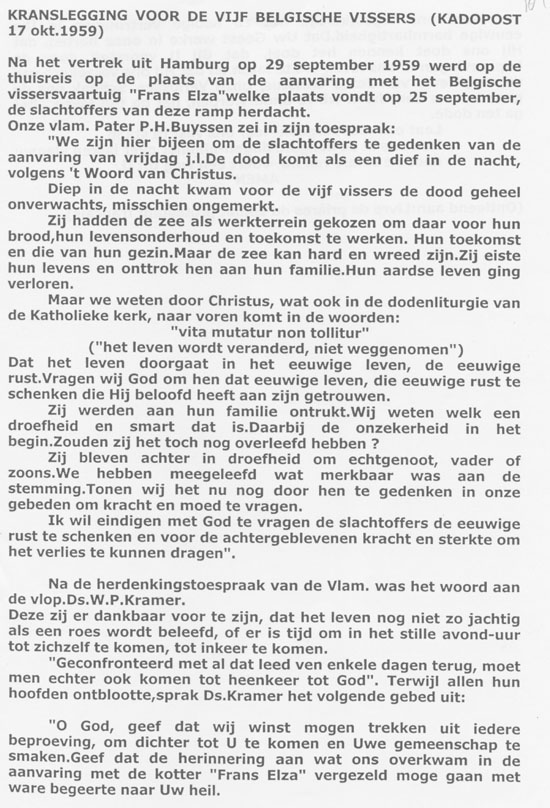 KRANSLEGGING VOOR DE VIJF BELGISCHE VISSERS (KADOPOST 17 okt.1959)

Na het vertrek uit Hamburg op 29 september 1959 werd op de thuisreis op de plaats van de aanvaring met het Belgische vissersvaartuig "Frans Elza"welke plaats vondt op 25 september, de slachtoffers van deze ramp herdacht.
Onze vlam. Pater P.H.Buyssen zei in zijn toespraak:
"We zijn hier bijeen om de slachtoffers te gedenken van de aanvaring van vrijdag j.l.De dood komt als een dief in de nacht, volgens 't Woord van Christus.
Diep in de nacht kwam voor de vijf vissers de dood geheel onverwachts, misschien ongemerkt.
Zij hadden de zee als werkterrein gekozen om daar voor hun brood,hun levensonderhoud en toekomst te werken. Hun toekomst en die van hun gezin.Maar de zee kan hard en wreed zijn.Zij eiste hun levens en onttrok hen aan hun familie.Hun aardse leven ging verloren.
Maar we weten door Christus, wat ook in de dodenliturgie van de Katholieke kerk, naar voren komt in de woorden:
"vita mutatur non tollitur"
("het leven wordt veranderd, niet weggenomen")
Dat het leven doorgaat in het eeuwige leven, de eeuwige rust.Vragen wij God om hen dat eeuwige leven, die eeuwige rust te schenken die Hij beloofd heeft aan zijn getrouwen.
Zij werden aan hun familie ontrukt.Wij weten welk een droefheid en smart dat is.Daarbij de onzekerheid in het begin.Zouden zij het toch nog overleefd hebben ?
Zij bleven achter in droefheid om echtgenoot, vader of zoons.We hebben meegeleefd wat merkbaar was aan de stemming.Tonen wij het nu nog door hen te gedenken in onze gebeden om kracht en moed te vragen.
Ik wil eindigen met God te vragen de slachtoffers de eeuwige rust te schenken en voor de achtergeblevenen kracht en sterkte om het verlies te kunnen dragen".

Na de herdenkingstoespraak van de Vlam. was het woord aan de vlop.Ds.W.P.Kramer.
Deze zij er dankbaar voor te zijn, dat het leven nog niet zo jachtig als een roes wordt beleefd, of er is tijd om in het stille avond-uur tot zichzelf te komen, tot inkeer te komen.
"Geconfronteerd met al dat leed ven enkele dagen terug, moet men echter ook komen tot heenkeer tot God". Terwijl allen hun hoofden ontblootte,sprak Ds.Kramer het volgende gebed uit:

"O God, geef dat wij winst mogen trekken uit iedere beproeving, om dichter tot U te komen en Uwe gemeenschap te smaken.Geef dat de herinnering aan wat ons overkwam in de aanvaring met de kotter "Frans Elza" vergezeld moge gaan met ware begeerte naar Uw heil.